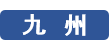 九 州